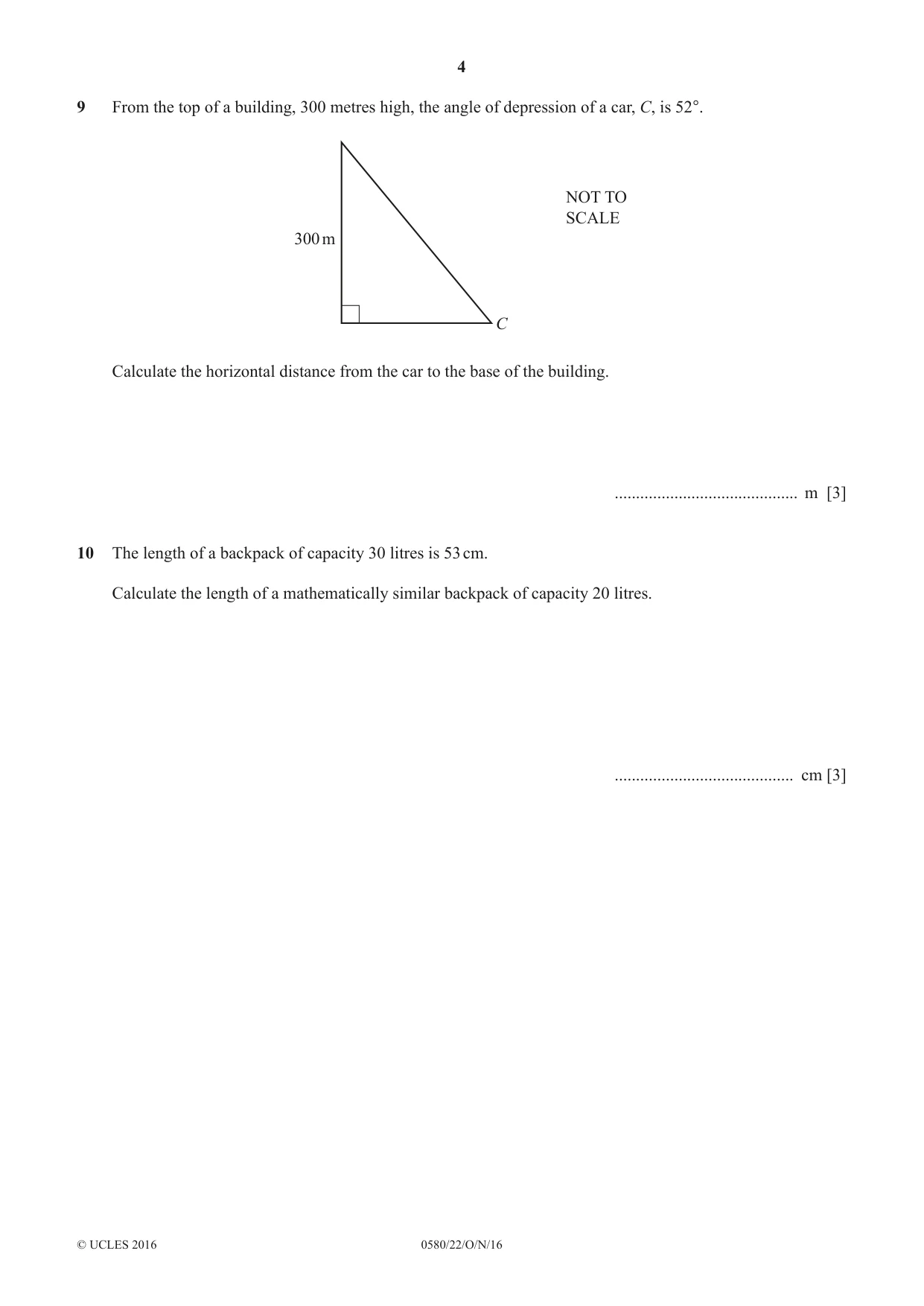 4

9 From the top of a building, 300 metres high, the angle of depression of a car, C, is 52°.

300 m

C

NOT TO SCALE

Calculate the horizontal distance from the car to the base of the building.

____ m [3]

10 The length of a backpack of capacity 30 litres is 53 cm.

Calculate the length of a mathematically similar backpack of capacity 20 litres.

____ cm [3]

© UCLES 2016 0580/22/O/N/16